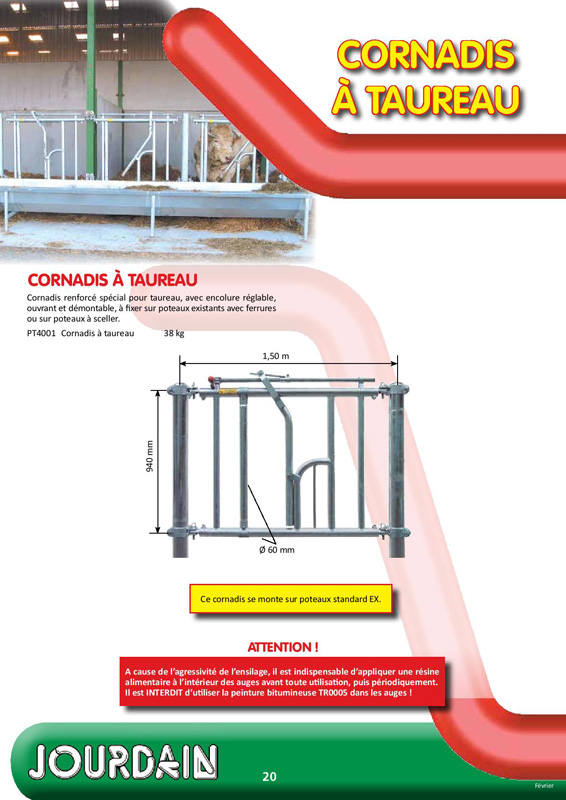 CORNADIS À TAUREAU

CORNADIS À TAUREAU

Cornadis renforcé spécial pour taureau, avec encolure réglable, ouvrant et démontable, à fixer sur poteaux existants avec ferrures ou sur poteaux à sceller.

PT4001 Cornadis à taureau 38 kg

1,50 m

940 mm

Ø 60 mm

Ce cornadis se monte sur poteaux standard EX.

ATTENTION !

A cause de l'agressivité de l'ensilage, il est indispensable d'appliquer une résine alimentaire à l'intérieur des auges avant toute utilisation, puis périodiquement. Il est INTERDIT d'utiliser la peinture bitumineuse TR0005 dans les auges !

JOURDAIN

20

Février